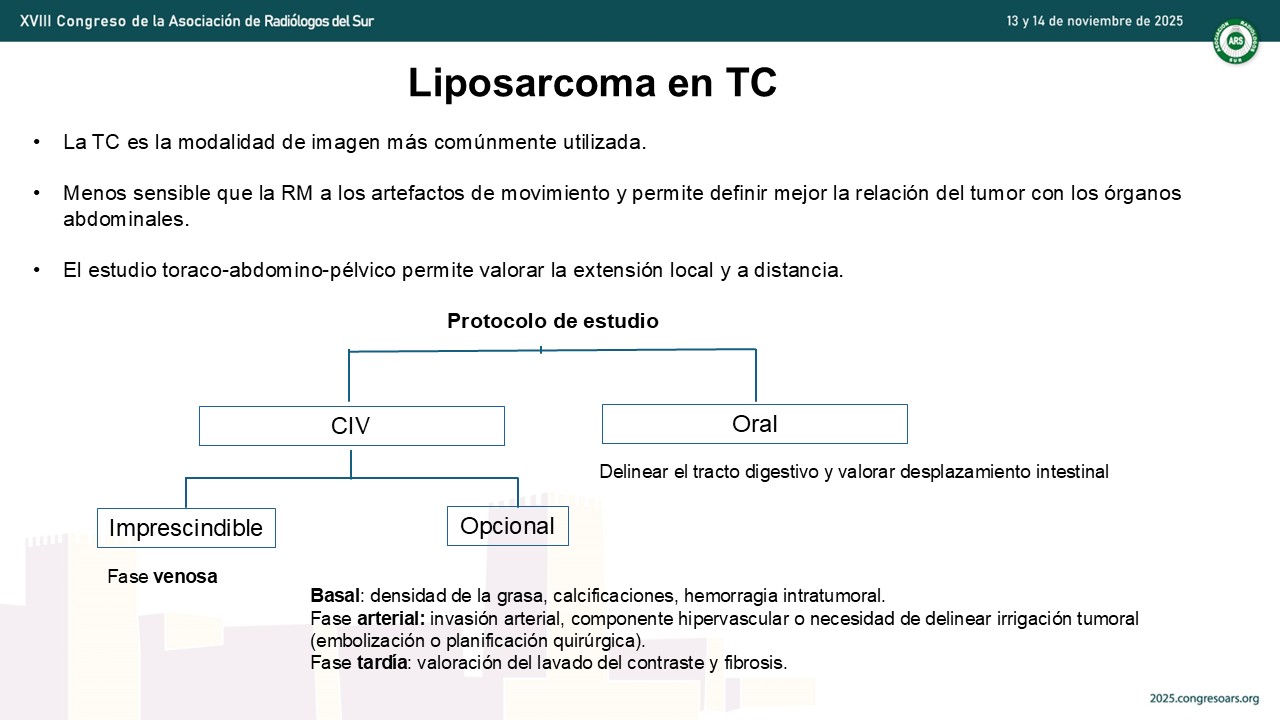 XVIII Congreso de la Asociación de Radiólogos del Sur

13 y 14 de noviembre de 2025

ARS

Liposarcoma en TC

• La TC es la modalidad de imagen más comúnmente utilizada.

• Menos sensible que la RM a los artefactos de movimiento y permite definir mejor la relación del tumor con los órganos abdominales.

• El estudio toraco-abdomino-pélvico permite valorar la extensión local y a distancia.

Protocolo de estudio

CIV

Oral

Delinear el tracto digestivo y valorar desplazamiento intestinal

Imprescindible

Opcional

Fase venosa

Basal: densidad de la grasa, calcificaciones, hemorragia intratumoral.
Fase arterial: invasión arterial, componente hipervascular o necesidad de delinear irrigación tumoral (embolización o planificación quirúrgica).
Fase tardía: valoración del lavado del contraste y fibrosis.

2025.congresoars.org